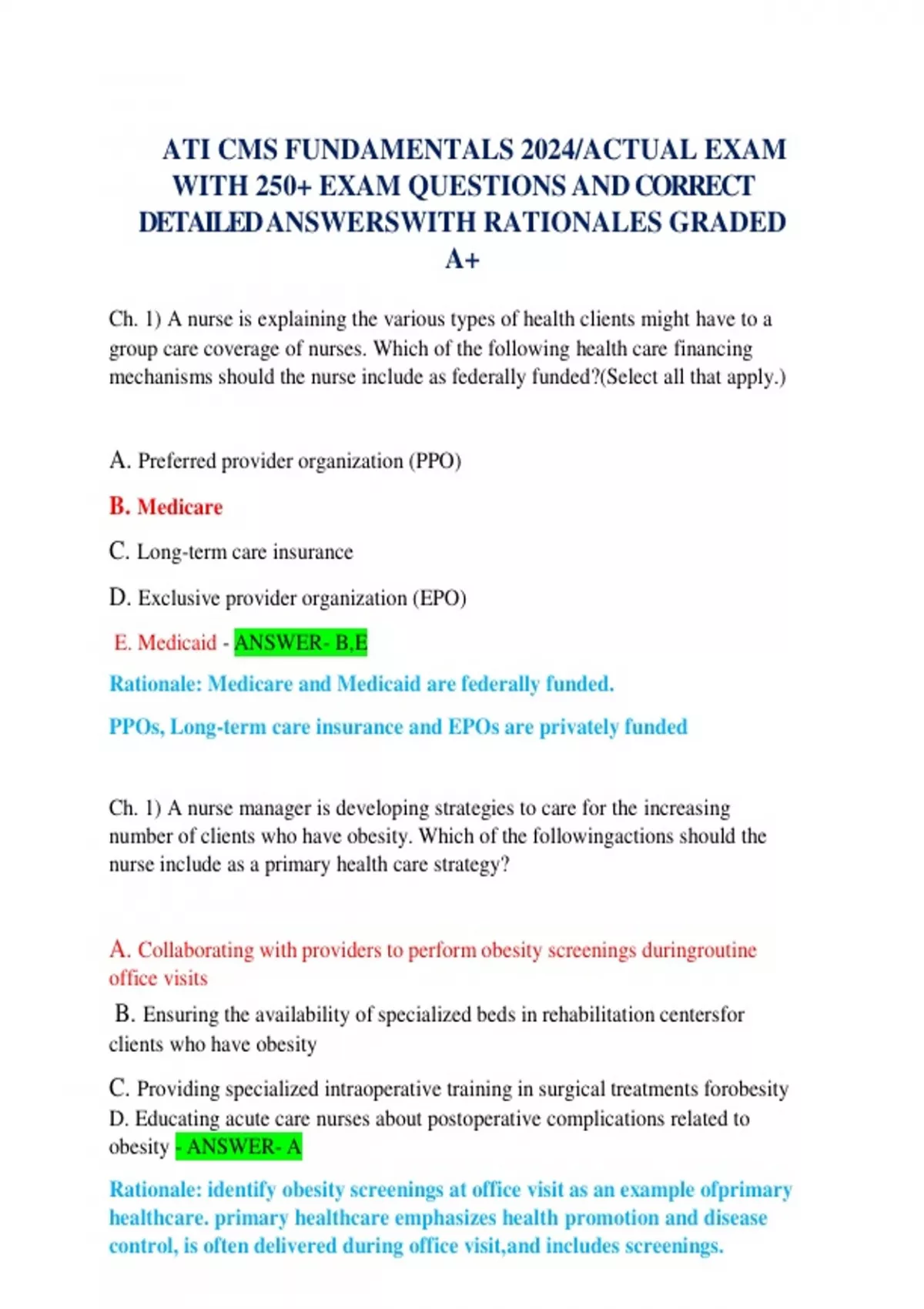 ATI CMS FUNDAMENTALS 2024/ACTUAL EXAM WITH 250+ EXAM QUESTIONS AND CORRECT DETAILED ANSWERSWITH RATIONALES GRADED A+

Ch. 1) A nurse is explaining the various types of health clients might have to a group care coverage of nurses. Which of the following health care financing mechanisms should the nurse include as federally funded?(Select all that apply.)

A. Preferred provider organization (PPO)

B. Medicare

C. Long-term care insurance

D. Exclusive provider organization (EPO)

E. Medicaid - ANSWER- B,E

Rationale: Medicare and Medicaid are federally funded.

PPOs, Long-term care insurance and EPOs are privately funded

Ch. 1) A nurse manager is developing strategies to care for the increasing number of clients who have obesity. Which of the followingactions should the nurse include as a primary health care strategy?

A. Collaborating with providers to perform obesity screenings duringroutine office visits

B. Ensuring the availability of specialized beds in rehabilitation centersfor clients who have obesity

C. Providing specialized intraoperative training in surgical treatments forobesity
D. Educating acute care nurses about postoperative complications related to obesity - ANSWER- A

Rationale: identify obesity screenings at office visit as an example ofprimary healthcare. primary healthcare emphasizes health promotion and disease control, is often delivered during office visit,and includes screenings.